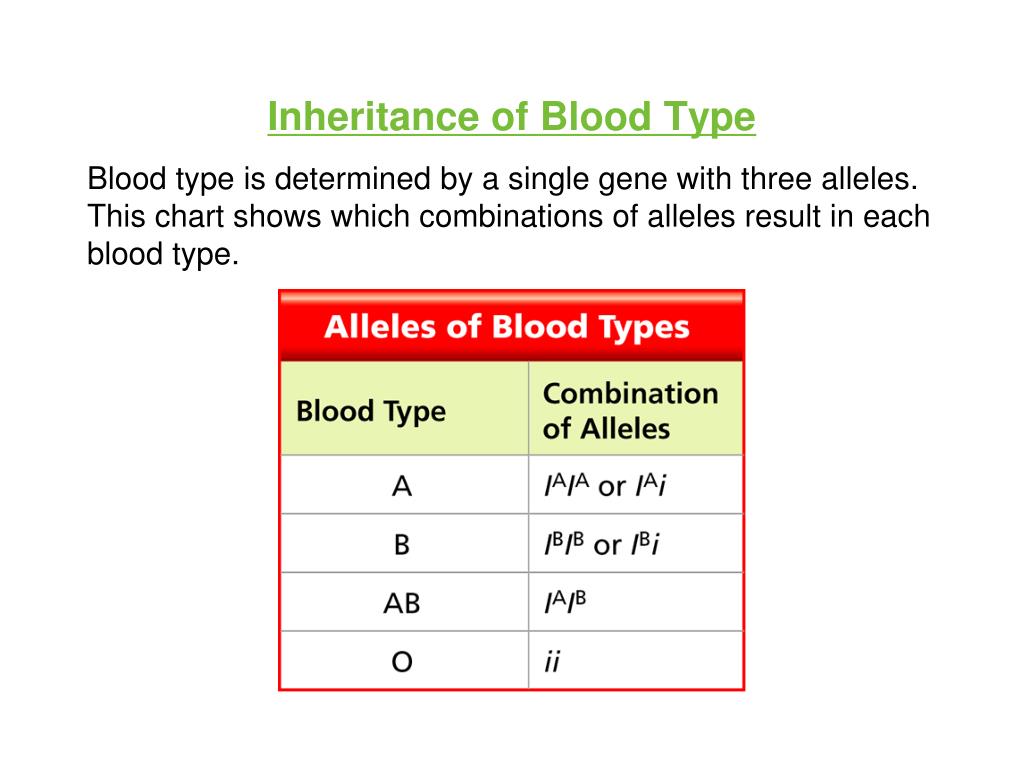 Inheritance of Blood Type

Blood type is determined by a single gene with three alleles. This chart shows which combinations of alleles result in each blood type.

Alleles of Blood Types

| Blood Type | Combination of Alleles |
|---|---|
| A | $I^AI^A$ or $I^Ai$ |
| B | $I^BI^B$ or $I^Bi$ |
| AB | $I^AI^B$ |
| O | $ii$ |